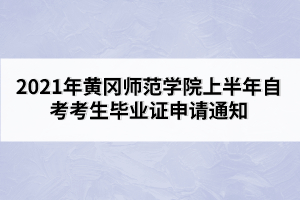 2021年黄冈师范学院上半年自考考生毕业证申请通知